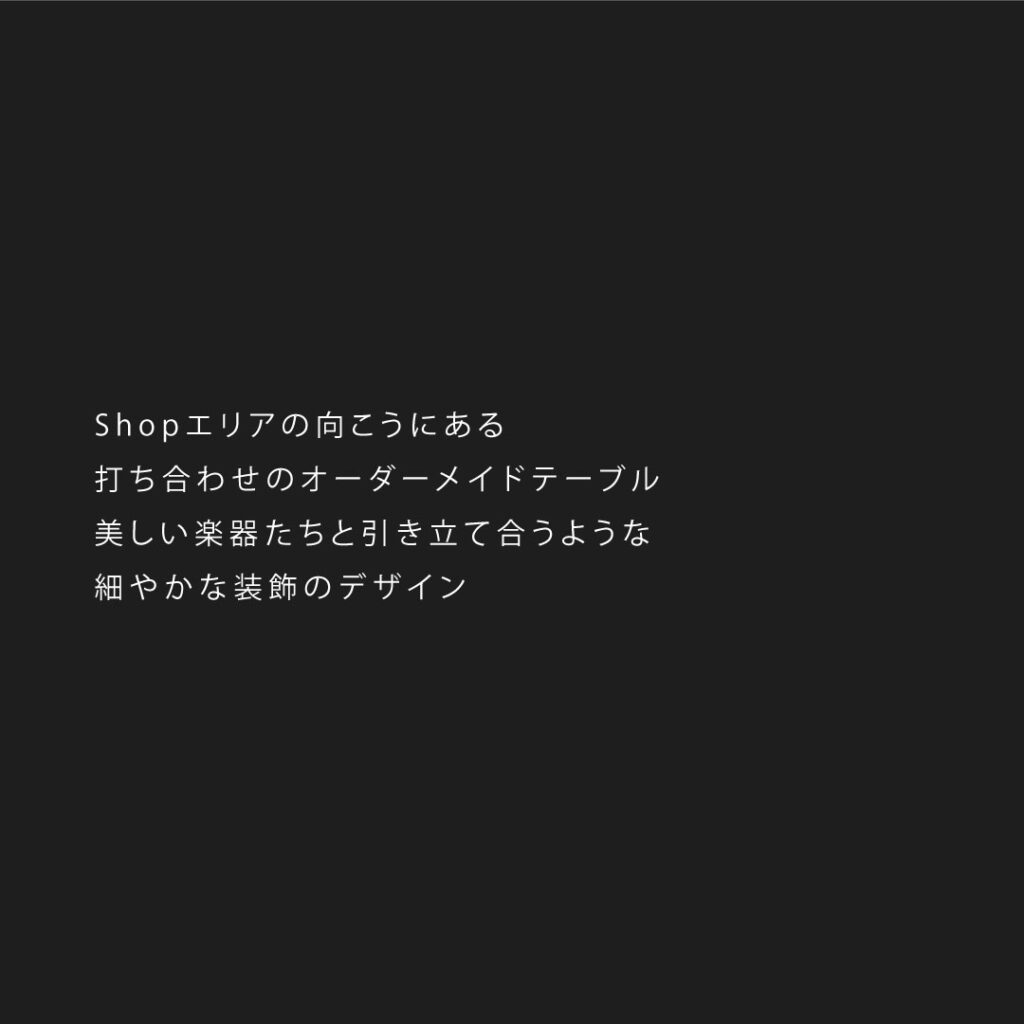 Shopエリアの向こうにある
打ち合わせのオーダーメイドテーブル
美しい楽器たちと引き立て合うような
細やかな装飾のデザイン